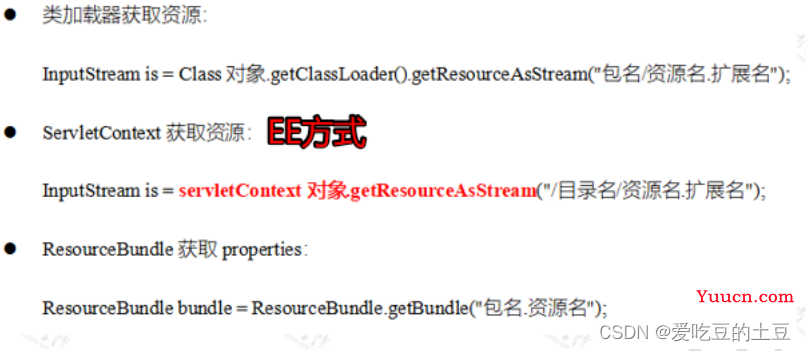 ● 类加载器获取资源:

InputStream is = Class 对象.getClassLoader().getResourceAsStream("包名/资源名.扩展名");

● ServletContext 获取资源: EE方式

InputStream is = servletContext 对象.getResourceAsStream("/目录名/资源名.扩展名");

● ResourceBundle 获取 properties:

ResourceBundle bundle = ResourceBundle.getBundle("包名.资源名");

Yuucn.com

CSDN @爱吃豆的土豆